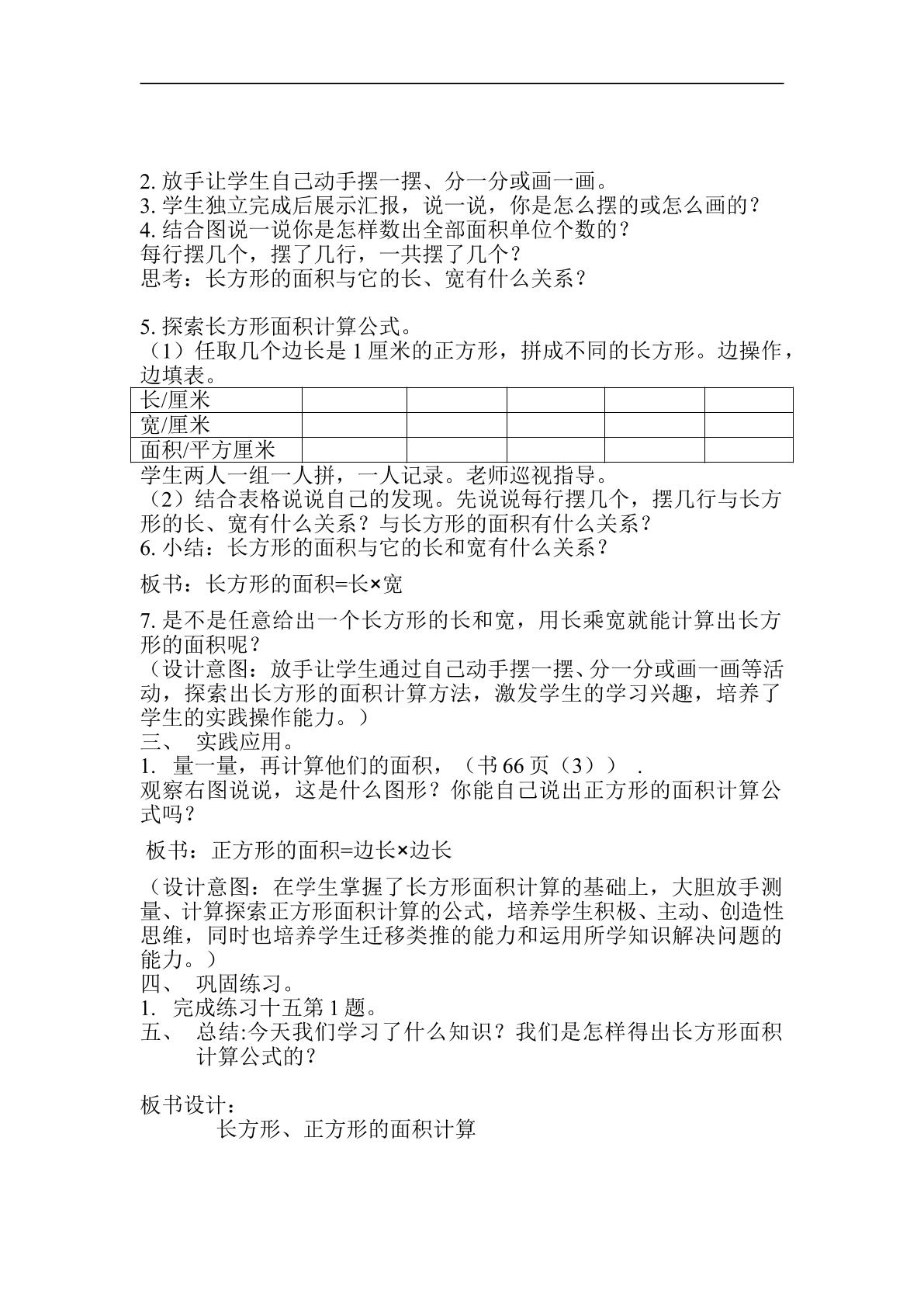 2.放手让学生自己动手摆一摆、分一分或画一画。
3.学生独立完成后展示汇报，说一说，你是怎么摆的或怎么画的？
4.结合图说一说你是怎样数出全部面积单位个数的？
每行摆几个，摆了几行，一共摆了几个？
思考：长方形的面积与它的长、宽有什么关系？

5.探索长方形面积计算公式。
（1）任取几个边长是1厘米的正方形，拼成不同的长方形。边操作，边填表。

| 长/厘米 |  |  |  |  |  |
|---|---|---|---|---|---|
| 宽/厘米 |  |  |  |  |  |
| 面积/平方厘米 |  |  |  |  |  |

学生两人一组一人拼，一人记录。老师巡视指导。
（2）结合表格说说自己的发现。先说说每行摆几个，摆几行与长方形的长、宽有什么关系？与长方形的面积有什么关系？
6.小结：长方形的面积与它的长和宽有什么关系？

板书：长方形的面积=长×宽

7.是不是任意给出一个长方形的长和宽，用长乘宽就能计算出长方形的面积呢？
（设计意图：放手让学生通过自己动手摆一摆、分一分或画一画等活动，探索出长方形的面积计算方法，激发学生的学习兴趣，培养了学生的实践操作能力。）
三、 实践应用。
1. 量一量，再计算他们的面积，（书66页（3））.
观察右图说说，这是什么图形？你能自己说出正方形的面积计算公式吗？

板书：正方形的面积=边长×边长

（设计意图：在学生掌握了长方形面积计算的基础上，大胆放手测量、计算探索正方形面积计算的公式，培养学生积极、主动、创造性思维，同时也培养学生迁移类推的能力和运用所学知识解决问题的能力。）
四、 巩固练习。
1. 完成练习十五第1题。
五、 总结:今天我们学习了什么知识？我们是怎样得出长方形面积计算公式的？

板书设计：
长方形、正方形的面积计算